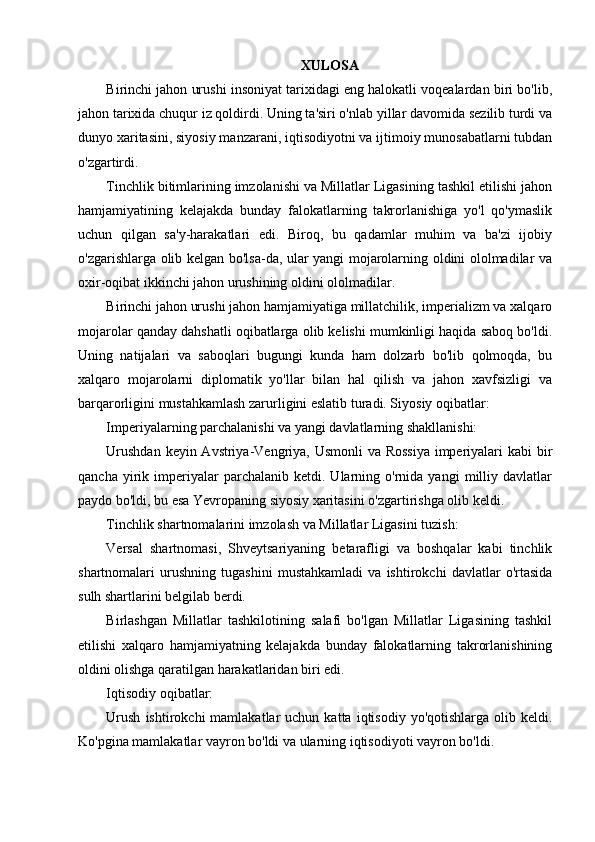 XULOSA

Birinchi jahon urushi insoniyat tarixidagi eng halokatli voqealardan biri bo'lib, jahon tarixida chuqur iz qoldirdi. Uning ta'siri o'nlab yillar davomida sezilib turdi va dunyo xaritasini, siyosiy manzarani, iqtisodiyotni va ijtimoiy munosabatlarni tubdan o'zgartirdi.

Tinchlik bitimlarining imzolanishi va Millatlar Ligasining tashkil etilishi jahon hamjamiyatining kelajakda bunday falokatlarning takrorlanishiga yo'l qo'ymaslik uchun qilgan sa'y-harakatlari edi. Biroq, bu qadamlar muhim va ba'zi ijobiy o'zgarishlarga olib kelgan bo'lsa-da, ular yangi mojarolarning oldini ololmadilar va oxir-oqibat ikkinchi jahon urushining oldini ololmadilar.

Birinchi jahon urushi jahon hamjamiyatiga millatchilik, imperializm va xalqaro mojarolar qanday dahshatli oqibatlarga olib kelishi mumkinligi haqida saboq bo'ldi. Uning natijalari va saboqlari bugungi kunda ham dolzarb bo'lib qolmoqda, bu xalqaro mojarolarni diplomatik yo'llar bilan hal qilish va jahon xavfsizligi va barqarorligini mustahkamlash zarurligini eslatib turadi. Siyosiy oqibatlar:

Imperiyalarning parchalanishi va yangi davlatlarning shakllanishi:

Urushdan keyin Avstriya-Vengriya, Usmonli va Rossiya imperiyalari kabi bir qancha yirik imperiyalar parchalanib ketdi. Ularning o'rnida yangi milliy davlatlar paydo bo'ldi, bu esa Yevropaning siyosiy xaritasini o'zgartirishga olib keldi.

Tinchlik shartnomalarini imzolash va Millatlar Ligasini tuzish:

Versal shartnomasi, Shveytsariyaning betarafligi va boshqalar kabi tinchlik shartnomalari urushning tugashini mustahkamladi va ishtirokchi davlatlar o'rtasida sulh shartlarini belgilab berdi.

Birlashgan Millatlar tashkilotining salafi bo'lgan Millatlar Ligasining tashkil etilishi xalqaro hamjamiyatning kelajakda bunday falokatlarning takrorlanishining oldini olishga qaratilgan harakatlaridan biri edi.

Iqtisodiy oqibatlar:

Urush ishtirokchi mamlakatlar uchun katta iqtisodiy yo'qotishlarga olib keldi. Ko'pgina mamlakatlar vayron bo'ldi va ularning iqtisodiyoti vayron bo'ldi.